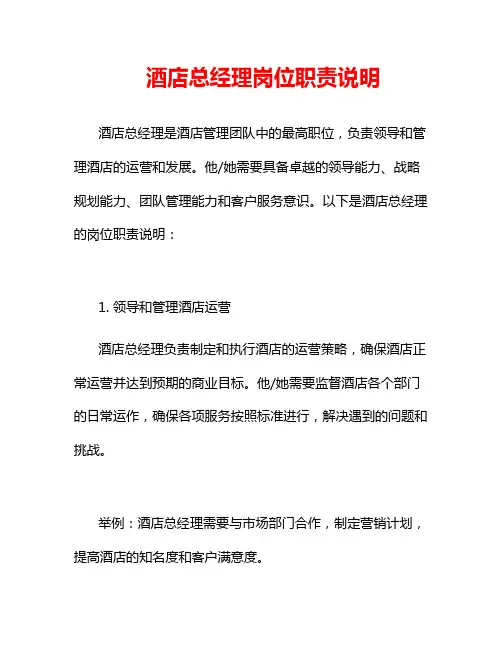 酒店总经理岗位职责说明

酒店总经理是酒店管理团队中的最高职位，负责领导和管理酒店的运营和发展。他/她需要具备卓越的领导能力、战略规划能力、团队管理能力和客户服务意识。以下是酒店总经理的岗位职责说明：

1. 领导和管理酒店运营

酒店总经理负责制定和执行酒店的运营策略，确保酒店正常运营并达到预期的商业目标。他/她需要监督酒店各个部门的日常运作，确保各项服务按照标准进行，解决遇到的问题和挑战。

举例：酒店总经理需要与市场部门合作，制定营销计划，提高酒店的知名度和客户满意度。